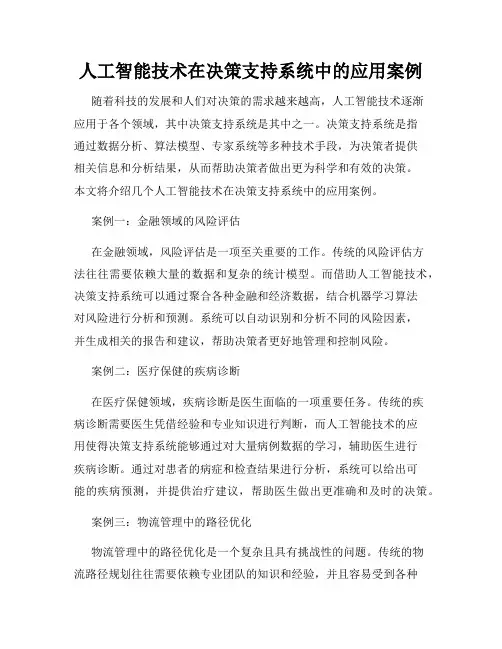 人工智能技术在决策支持系统中的应用案例

随着科技的发展和人们对决策的需求越来越高，人工智能技术逐渐应用于各个领域，其中决策支持系统是其中之一。决策支持系统是指通过数据分析、算法模型、专家系统等多种技术手段，为决策者提供相关信息和分析结果，从而帮助决策者做出更为科学和有效的决策。本文将介绍几个人工智能技术在决策支持系统中的应用案例。

案例一：金融领域的风险评估

在金融领域，风险评估是一项至关重要的工作。传统的风险评估方法往往需要依赖大量的数据和复杂的统计模型。而借助人工智能技术，决策支持系统可以通过聚合各种金融和经济数据，结合机器学习算法对风险进行分析和预测。系统可以自动识别和分析不同的风险因素，并生成相关的报告和建议，帮助决策者更好地管理和控制风险。

案例二：医疗保健的疾病诊断

在医疗保健领域，疾病诊断是医生面临的一项重要任务。传统的疾病诊断需要医生凭借经验和专业知识进行判断，而人工智能技术的应用使得决策支持系统能够通过对大量病例数据的学习，辅助医生进行疾病诊断。通过对患者的病症和检查结果进行分析，系统可以给出可能的疾病预测，并提供治疗建议，帮助医生做出更准确和及时的决策。

案例三：物流管理中的路径优化

物流管理中的路径优化是一个复杂且具有挑战性的问题。传统的物流路径规划往往需要依赖专业团队的知识和经验，并且容易受到各种